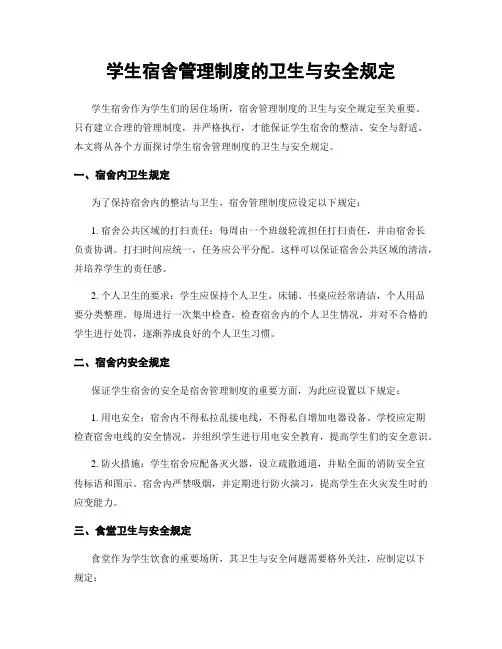 学生宿舍管理制度的卫生与安全规定

学生宿舍作为学生们的居住场所，宿舍管理制度的卫生与安全规定至关重要。只有建立合理的管理制度，并严格执行，才能保证学生宿舍的整洁、安全与舒适。本文将从各个方面探讨学生宿舍管理制度的卫生与安全规定。

一、宿舍内卫生规定

为了保持宿舍内的整洁与卫生，宿舍管理制度应设定以下规定：

1. 宿舍公共区域的打扫责任：每周由一个班级轮流担任打扫责任，并由宿舍长负责协调。打扫时间应统一，任务应公平分配。这样可以保证宿舍公共区域的清洁，并培养学生的责任感。

2. 个人卫生的要求：学生应保持个人卫生，床铺、书桌应经常清洁，个人用品要分类整理。每周进行一次集中检查，检查宿舍内的个人卫生情况，并对不合格的学生进行处罚，逐渐养成良好的个人卫生习惯。

二、宿舍内安全规定

保证学生宿舍的安全是宿舍管理制度的重要方面，为此应设置以下规定：

1. 用电安全：宿舍内不得私拉乱接电线，不得私自增加电器设备。学校应定期检查宿舍电线的安全情况，并组织学生进行用电安全教育，提高学生们的安全意识。

2. 防火措施：学生宿舍应配备灭火器，设立疏散通道，并贴全面的消防安全宣传标语和图示。宿舍内严禁吸烟，并定期进行防火演习，提高学生在火灾发生时的应变能力。

三、食堂卫生与安全规定

食堂作为学生饮食的重要场所，其卫生与安全问题需要格外关注，应制定以下规定：